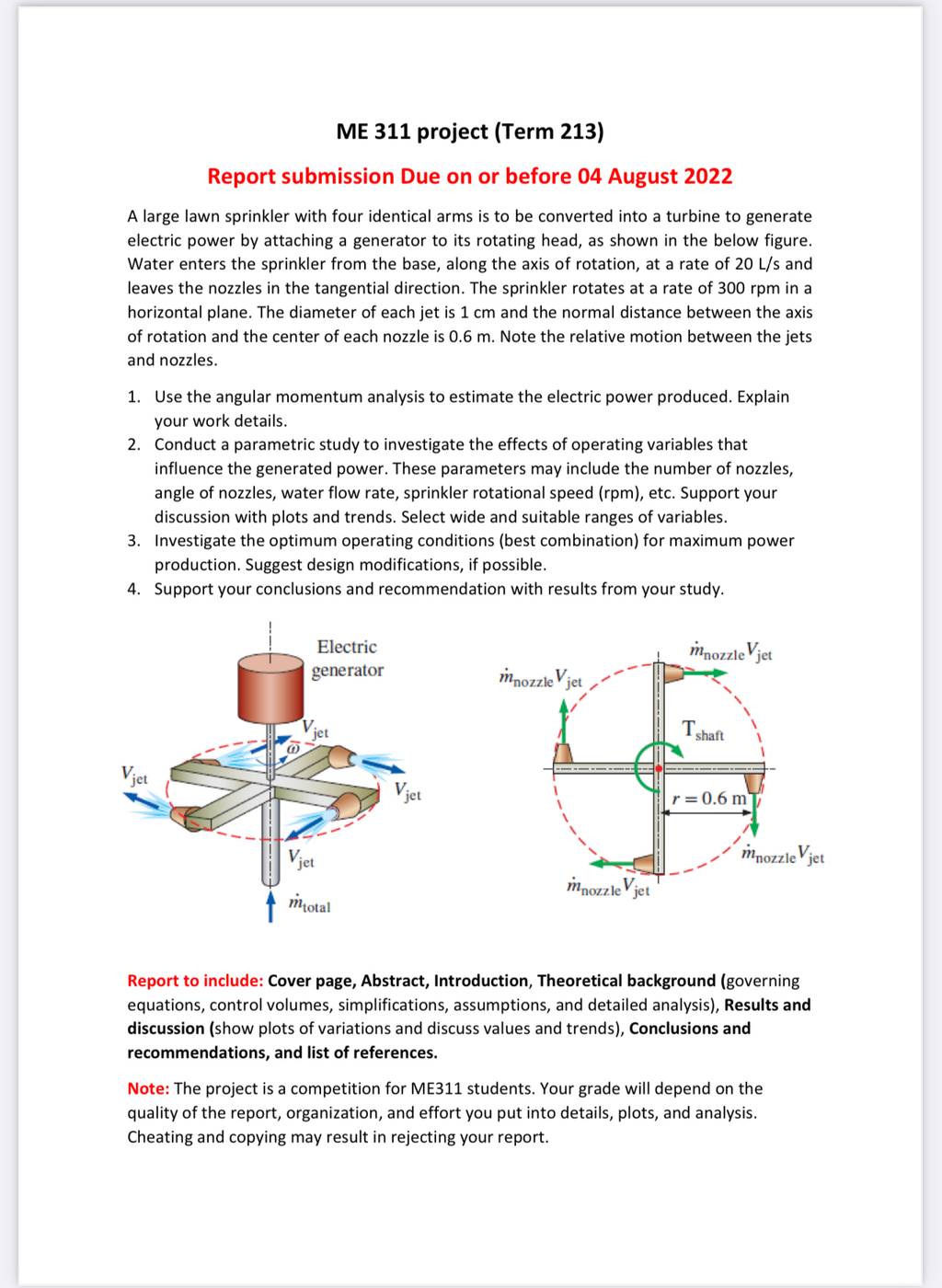 ME 311 project (Term 213)

Report submission Due on or before 04 August 2022

A large lawn sprinkler with four identical arms is to be converted into a turbine to generate electric power by attaching a generator to its rotating head, as shown in the below figure. Water enters the sprinkler from the base, along the axis of rotation, at a rate of 20 L/s and leaves the nozzles in the tangential direction. The sprinkler rotates at a rate of 300 rpm in a horizontal plane. The diameter of each jet is 1 cm and the normal distance between the axis of rotation and the center of each nozzle is 0.6 m. Note the relative motion between the jets and nozzles.

1. Use the angular momentum analysis to estimate the electric power produced. Explain your work details.
2. Conduct a parametric study to investigate the effects of operating variables that influence the generated power. These parameters may include the number of nozzles, angle of nozzles, water flow rate, sprinkler rotational speed (rpm), etc. Support your discussion with plots and trends. Select wide and suitable ranges of variables.
3. Investigate the optimum operating conditions (best combination) for maximum power production. Suggest design modifications, if possible.
4. Support your conclusions and recommendation with results from your study.

Electric generator
$V_{jet}$
$\omega$
$V_{jet}$
$V_{jet}$
$V_{jet}$
$\dot{m}_{total}$

$\dot{m}_{nozzle}V_{jet}$
$\dot{m}_{nozzle}V_{jet}$
$T_{shaft}$
$r = 0.6$ m
$\dot{m}_{nozzle}V_{jet}$
$\dot{m}_{nozzle}V_{jet}$

Report to include: Cover page, Abstract, Introduction, Theoretical background (governing equations, control volumes, simplifications, assumptions, and detailed analysis), Results and discussion (show plots of variations and discuss values and trends), Conclusions and recommendations, and list of references.

Note: The project is a competition for ME311 students. Your grade will depend on the quality of the report, organization, and effort you put into details, plots, and analysis. Cheating and copying may result in rejecting your report.